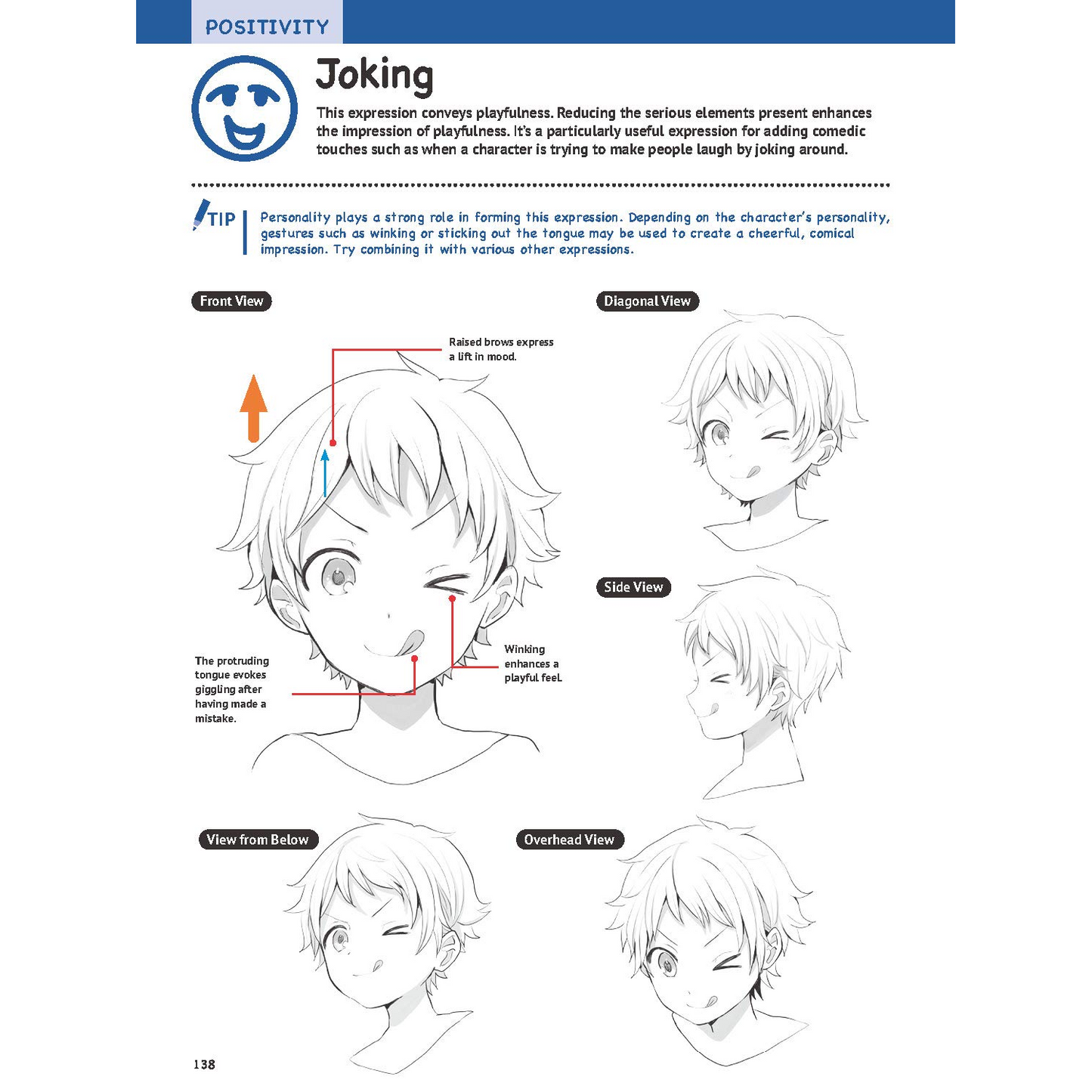 POSITIVITY

Joking

This expression conveys playfulness. Reducing the serious elements present enhances the impression of playfulness. It's a particularly useful expression for adding comedic touches such as when a character is trying to make people laugh by joking around.

TIP Personality plays a strong role in forming this expression. Depending on the character's personality, gestures such as winking or sticking out the tongue may be used to create a cheerful, comical impression. Try combining it with various other expressions.

Front View

Raised brows express a lift in mood.

The protruding tongue evokes giggling after having made a mistake.

Winking enhances a playful feel.

Diagonal View

Side View

View from Below

Overhead View

138